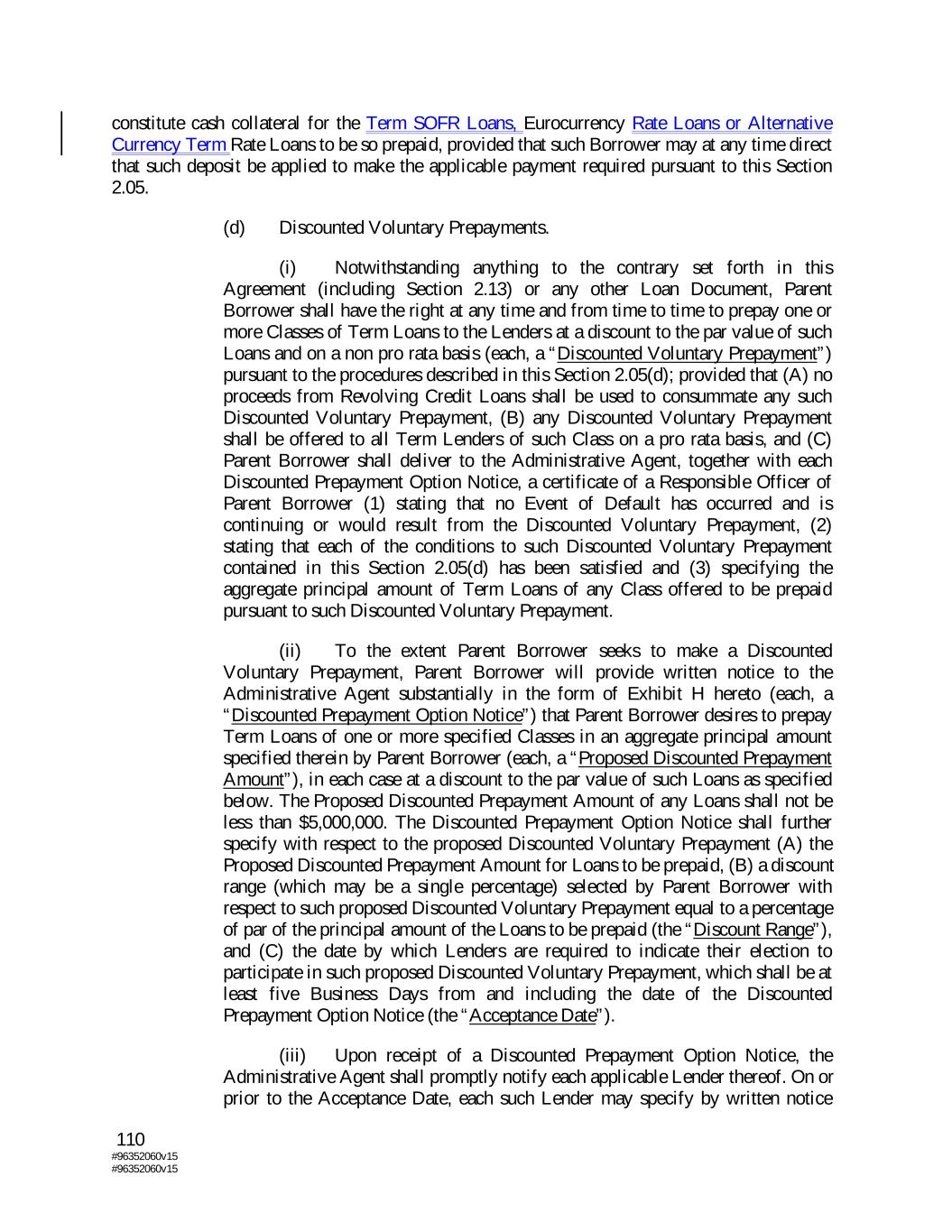 constitute cash collateral for the Term SOFR Loans, Eurocurrency Rate Loans or Alternative Currency Term Rate Loans to be so prepaid, provided that such Borrower may at any time direct that such deposit be applied to make the applicable payment required pursuant to this Section 2.05.

(d) Discounted Voluntary Prepayments.

(i) Notwithstanding anything to the contrary set forth in this Agreement (including Section 2.13) or any other Loan Document, Parent Borrower shall have the right at any time and from time to time to prepay one or more Classes of Term Loans to the Lenders at a discount to the par value of such Loans and on a non pro rata basis (each, a "Discounted Voluntary Prepayment") pursuant to the procedures described in this Section 2.05(d); provided that (A) no proceeds from Revolving Credit Loans shall be used to consummate any such Discounted Voluntary Prepayment, (B) any Discounted Voluntary Prepayment shall be offered to all Term Lenders of such Class on a pro rata basis, and (C) Parent Borrower shall deliver to the Administrative Agent, together with each Discounted Prepayment Option Notice, a certificate of a Responsible Officer of Parent Borrower (1) stating that no Event of Default has occurred and is continuing or would result from the Discounted Voluntary Prepayment, (2) stating that each of the conditions to such Discounted Voluntary Prepayment contained in this Section 2.05(d) has been satisfied and (3) specifying the aggregate principal amount of Term Loans of any Class offered to be prepaid pursuant to such Discounted Voluntary Prepayment.

(ii) To the extent Parent Borrower seeks to make a Discounted Voluntary Prepayment, Parent Borrower will provide written notice to the Administrative Agent substantially in the form of Exhibit H hereto (each, a "Discounted Prepayment Option Notice") that Parent Borrower desires to prepay Term Loans of one or more specified Classes in an aggregate principal amount specified therein by Parent Borrower (each, a "Proposed Discounted Prepayment Amount"), in each case at a discount to the par value of such Loans as specified below. The Proposed Discounted Prepayment Amount of any Loans shall not be less than $5,000,000. The Discounted Prepayment Option Notice shall further specify with respect to the proposed Discounted Voluntary Prepayment (A) the Proposed Discounted Prepayment Amount for Loans to be prepaid, (B) a discount range (which may be a single percentage) selected by Parent Borrower with respect to such proposed Discounted Voluntary Prepayment equal to a percentage of par of the principal amount of the Loans to be prepaid (the "Discount Range"), and (C) the date by which Lenders are required to indicate their election to participate in such proposed Discounted Voluntary Prepayment, which shall be at least five Business Days from and including the date of the Discounted Prepayment Option Notice (the "Acceptance Date").

(iii) Upon receipt of a Discounted Prepayment Option Notice, the Administrative Agent shall promptly notify each applicable Lender thereof. On or prior to the Acceptance Date, each such Lender may specify by written notice

110
#96352060v15
#96352060v15